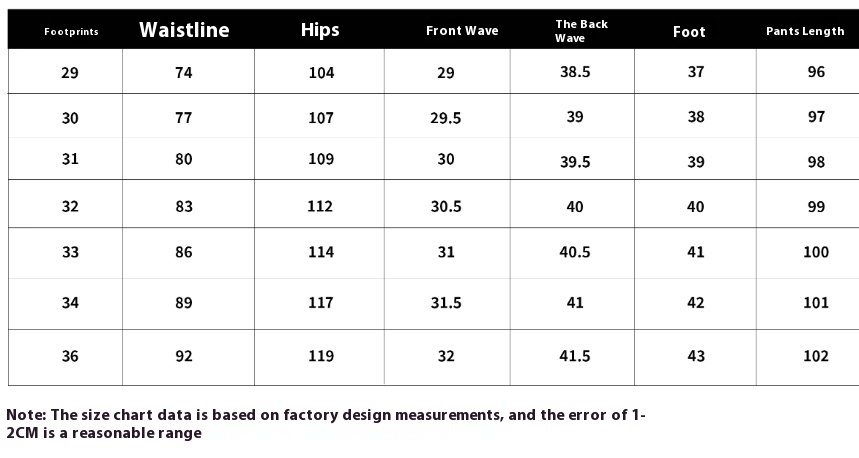 | Footprints | Waistline | Hips | Front Wave | The Back Wave | Foot | Pants Length |
|---|---|---|---|---|---|---|
| 29 | 74 | 104 | 29 | 38.5 | 37 | 96 |
| 30 | 77 | 107 | 29.5 | 39 | 38 | 97 |
| 31 | 80 | 109 | 30 | 39.5 | 39 | 98 |
| 32 | 83 | 112 | 30.5 | 40 | 40 | 99 |
| 33 | 86 | 114 | 31 | 40.5 | 41 | 100 |
| 34 | 89 | 117 | 31.5 | 41 | 42 | 101 |
| 36 | 92 | 119 | 32 | 41.5 | 43 | 102 |

Note: The size chart data is based on factory design measurements, and the error of 1-2CM is a reasonable range